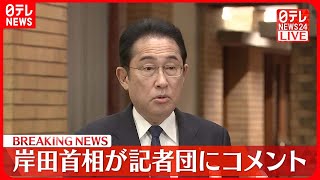 日テレ NEWS

日テレ NEWS24 LIVE

BREAKING NEWS

岸田首相が記者団にコメント